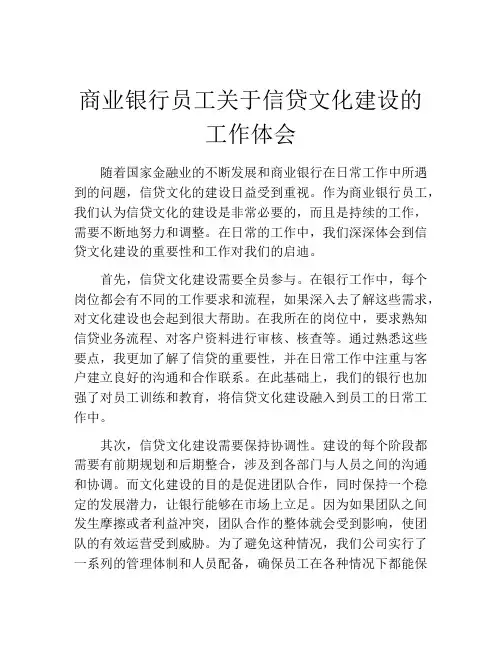 商业银行员工关于信贷文化建设的工作体会

随着国家金融业的不断发展和商业银行在日常工作中所遇到的问题，信贷文化的建设日益受到重视。作为商业银行员工，我们认为信贷文化的建设是非常必要的，而且是持续的工作，需要不断地努力和调整。在日常的工作中，我们深深体会到信贷文化建设的重要性和工作对我们的启迪。

首先，信贷文化建设需要全员参与。在银行工作中，每个岗位都会有不同的工作要求和流程，如果深入去了解这些需求，对文化建设也会起到很大帮助。在我所在的岗位中，要求熟知信贷业务流程、对客户资料进行审核、核查等。通过熟悉这些要点，我更加了解了信贷的重要性，并在日常工作中注重与客户建立良好的沟通和合作联系。在此基础上，我们的银行也加强了对员工训练和教育，将信贷文化建设融入到员工的日常工作中。

其次，信贷文化建设需要保持协调性。建设的每个阶段都需要有前期规划和后期整合，涉及到各部门与人员之间的沟通和协调。而文化建设的目的是促进团队合作，同时保持一个稳定的发展潜力，让银行能够在市场上立足。因为如果团队之间发生摩擦或者利益冲突，团队合作的整体就会受到影响，使团队的有效运营受到威胁。为了避免这种情况，我们公司实行了一系列的管理体制和人员配备，确保员工在各种情况下都能保